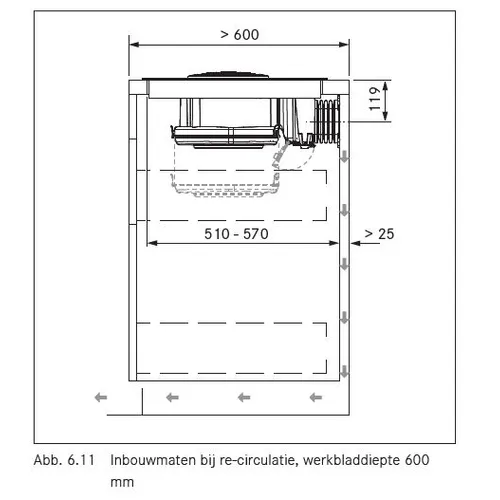 > 600

119

510 - 570

> 25

Abb. 6.11 Inbouwmaten bij re-circulatie, werkbladdiepte 600 mm